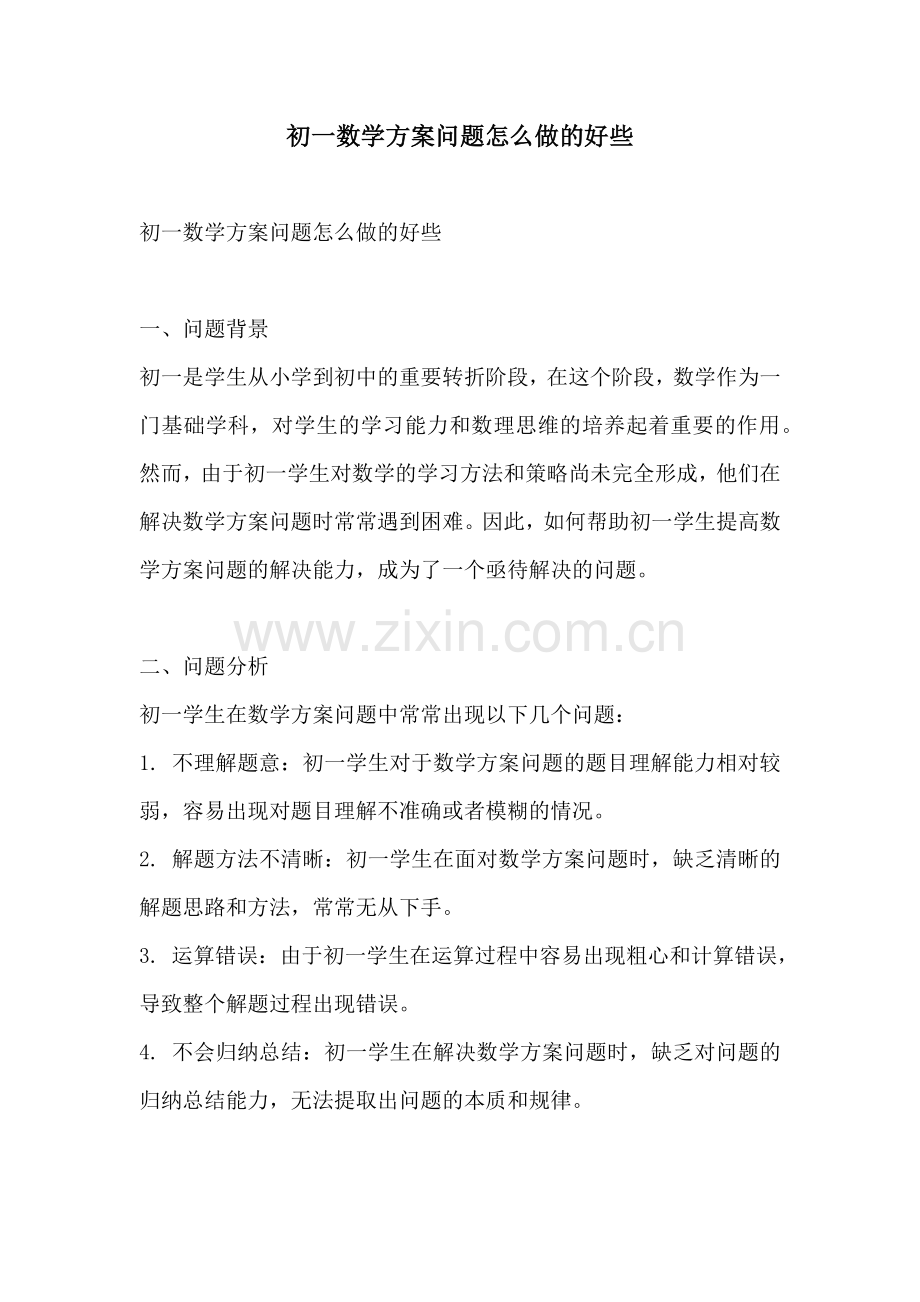 初一数学方案问题怎么做的好些

初一数学方案问题怎么做的好些

一、问题背景

初一是学生从小学到初中的重要转折阶段，在这个阶段，数学作为一门基础学科，对学生的学习能力和数理思维的培养起着重要的作用。然而，由于初一学生对数学的学习方法和策略尚未完全形成，他们在解决数学方案问题时常常遇到困难。因此，如何帮助初一学生提高数学方案问题的解决能力，成为了一个亟待解决的问题。

二、问题分析

初一学生在数学方案问题中常常出现以下几个问题：

1.不理解题意：初一学生对于数学方案问题的题目理解能力相对较弱，容易出现对题目理解不准确或者模糊的情况。

2.解题方法不清晰：初一学生在面对数学方案问题时，缺乏清晰的解题思路和方法，常常无从下手。

3.运算错误：由于初一学生在运算过程中容易出现粗心和计算错误，导致整个解题过程出现错误。

4.不会归纳总结：初一学生在解决数学方案问题时，缺乏对问题的归纳总结能力，无法提取出问题的本质和规律。

www.zixin.com.cn